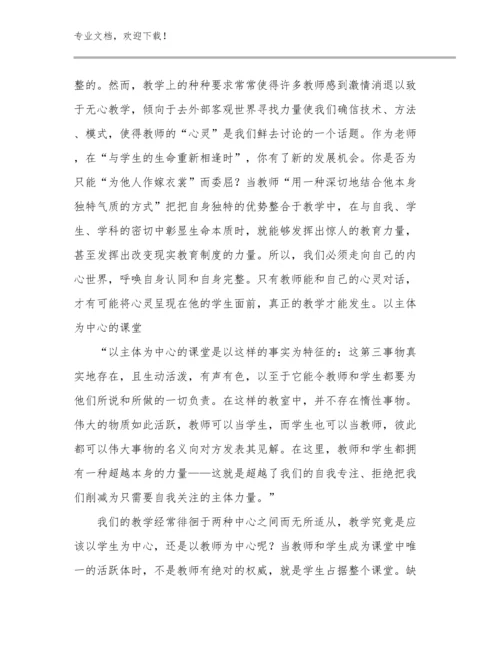 专业文档，欢迎下载！

整的。然而，教学上的种种要求常常使得许多教师感到激情消退以致于无心教学，倾向于去外部客观世界寻找力量使我们确信技术、方法、模式，使得教师的“心灵”是我们鲜去讨论的一个话题。作为老师，在“与学生的生命重新相逢时”，你有了新的发展机会。你是否为只能“为他人作嫁衣裳”而委屈？当教师“用一种深切地结合他本身独特气质的方式”把把自身独特的优势整合于教学中，在与自我、学生、学科的密切中彰显生命本质时，就能够发挥出惊人的教育力量，甚至发挥出改变现实教育制度的力量。所以，我们必须走向自己的内心世界，呼唤自身认同和自身完整。只有教师能和自己的心灵对话，才有可能将心灵呈现在他的学生面前，真正的教学才能发生。以主体为中心的课堂

“以主体为中心的课堂是以这样的事实为特征的：这第三事物真实地存在，且生动活泼，有声有色，以至于它能令教师和学生都要为他们所说和所做的一切负责。在这样的教室中，并不存在惰性事物。伟大的物质如此活跃，教师可以当学生，而学生也可以当教师，彼此都可以伟大事物的名义向对方发表其见解。在这里，教师和学生都拥有一种超越本身的力量——这就是超越了我们的自我专注、拒绝把我们削减为只需要自我关注的主体力量。”

我们的教学经常徘徊于两种中心之间而无所适从，教学究竟是应该以学生为中心，还是以教师为中心呢？当教师和学生成为课堂中唯一的活跃体时，不是教师有绝对的权威，就是学生占据整个课堂。缺